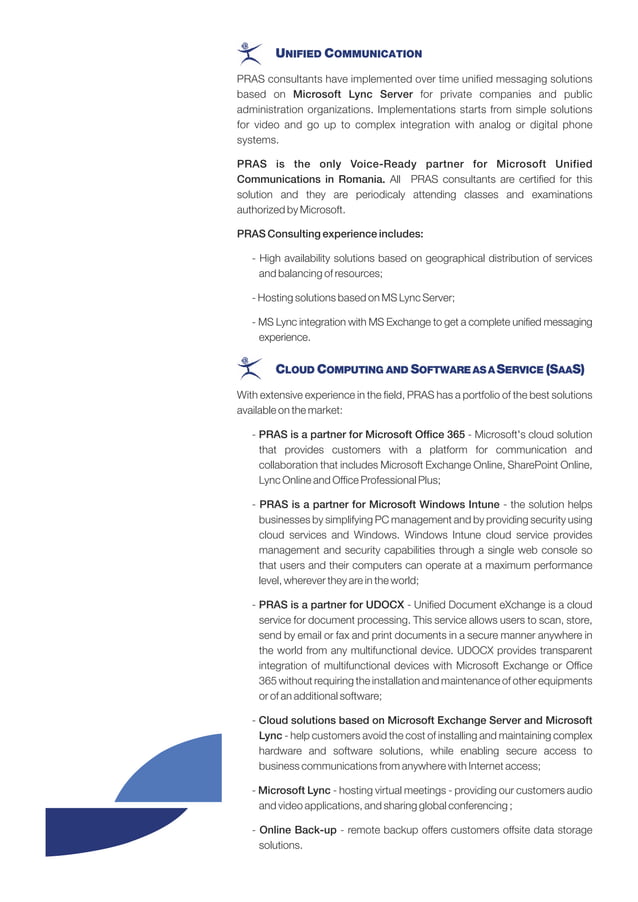 UNIFIED COMMUNICATION

PRAS consultants have implemented over time unified messaging solutions based on Microsoft Lync Server for private companies and public administration organizations. Implementations starts from simple solutions for video and go up to complex integration with analog or digital phone systems.

PRAS is the only Voice-Ready partner for Microsoft Unified Communications in Romania. All PRAS consultants are certified for this solution and they are periodicaly attending classes and examinations authorized by Microsoft.

PRAS Consulting experience includes:

- High availability solutions based on geographical distribution of services and balancing of resources;

- Hosting solutions based on MS Lync Server;

- MS Lync integration with MS Exchange to get a complete unified messaging experience.

CLOUD COMPUTING AND SOFTWARE AS A SERVICE (SAAS)

With extensive experience in the field, PRAS has a portfolio of the best solutions available on the market:

- PRAS is a partner for Microsoft Office 365 - Microsoft's cloud solution that provides customers with a platform for communication and collaboration that includes Microsoft Exchange Online, SharePoint Online, Lync Online and Office Professional Plus;

- PRAS is a partner for Microsoft Windows Intune - the solution helps businesses by simplifying PC management and by providing security using cloud services and Windows. Windows Intune cloud service provides management and security capabilities through a single web console so that users and their computers can operate at a maximum performance level, wherever they are in the world;

- PRAS is a partner for UDOCX - Unified Document eXchange is a cloud service for document processing. This service allows users to scan, store, send by email or fax and print documents in a secure manner anywhere in the world from any multifunctional device. UDOCX provides transparent integration of multifunctional devices with Microsoft Exchange or Office 365 without requiring the installation and maintenance of other equipments or of an additional software;

- Cloud solutions based on Microsoft Exchange Server and Microsoft Lync - help customers avoid the cost of installing and maintaining complex hardware and software solutions, while enabling secure access to business communications from anywhere with Internet access;

- Microsoft Lync - hosting virtual meetings - providing our customers audio and video applications, and sharing global conferencing ;

- Online Back-up - remote backup offers customers offsite data storage solutions.